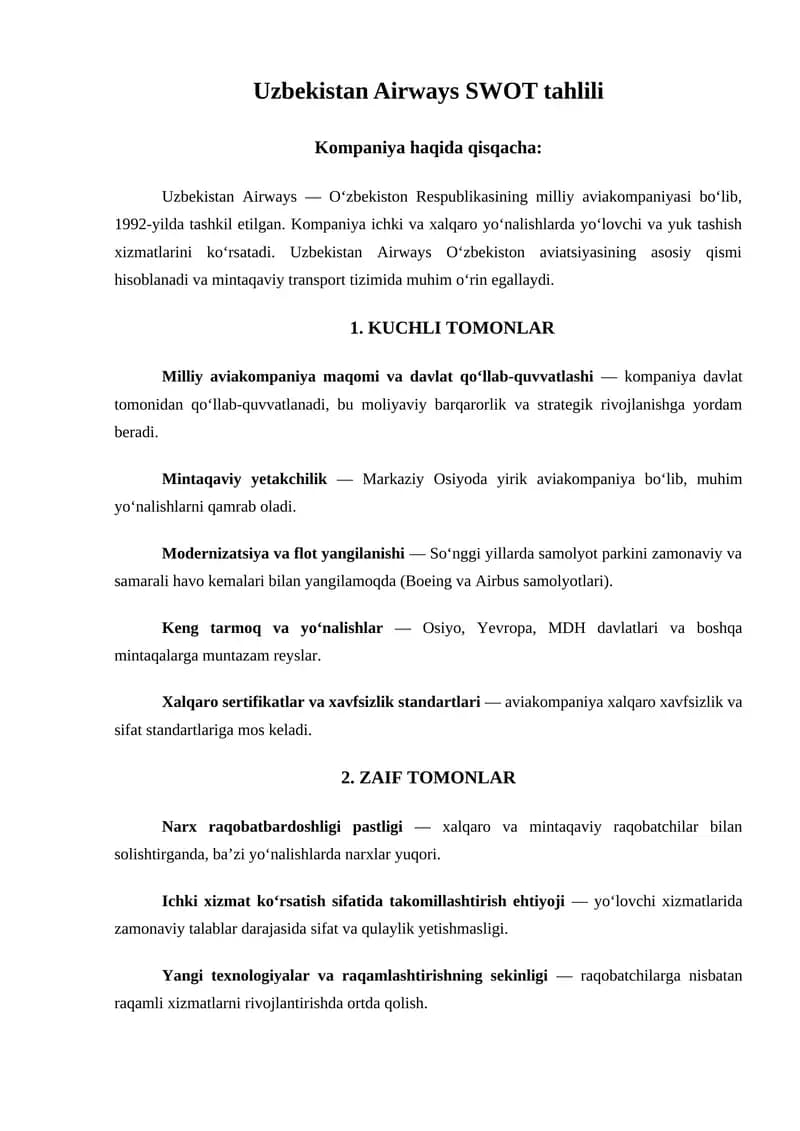 Uzbekistan Airways SWOT tahlili

Kompaniya haqida qisqacha:

Uzbekistan Airways — O‘zbekiston Respublikasining milliy aviakompaniyasi bo‘lib, 1992-yilda tashkil etilgan. Kompaniya ichki va xalqaro yo‘nalishlarda yo‘lovchi va yuk tashish xizmatlarini ko‘rsatadi. Uzbekistan Airways O‘zbekiston aviatsiyasining asosiy qismi hisoblanadi va mintaqaviy transport tizimida muhim o‘rin egallaydi.

1. KUCHLI TOMONLAR

Milliy aviakompaniya maqomi va davlat qo‘llab-quvvatlashi — kompaniya davlat tomonidan qo‘llab-quvvatlanadi, bu moliyaviy barqarorlik va strategik rivojlanishga yordam beradi.

Mintaqaviy yetakchilik — Markaziy Osiyoda yirik aviakompaniya bo‘lib, muhim yo‘nalishlarni qamrab oladi.

Modernizatsiya va flot yangilanishi — So‘nggi yillarda samolyot parkini zamonaviy va samarali havo kemalari bilan yangilamoqda (Boeing va Airbus samolyotlari).

Keng tarmoq va yo‘nalishlar — Osiyo, Yevropa, MDH davlatlari va boshqa mintaqalarga muntazam reyslar.

Xalqaro sertifikatlar va xavfsizlik standartlari — aviakompaniya xalqaro xavfsizlik va sifat standartlariga mos keladi.

2. ZAIF TOMONLAR

Narx raqobatbardoshligi pastligi — xalqaro va mintaqaviy raqobatchilar bilan solishtirganda, ba’zi yo‘nalishlarda narxlar yuqori.

Ichki xizmat ko‘rsatish sifatida takomillashtirish ehtiyoji — yo‘lovchi xizmatlarida zamonaviy talablar darajasida sifat va qulaylik yetishmasligi.

Yangi texnologiyalar va raqamlashtirishning sekinligi — raqobatchilarga nisbatan raqamli xizmatlarni rivojlantirishda ortda qolish.